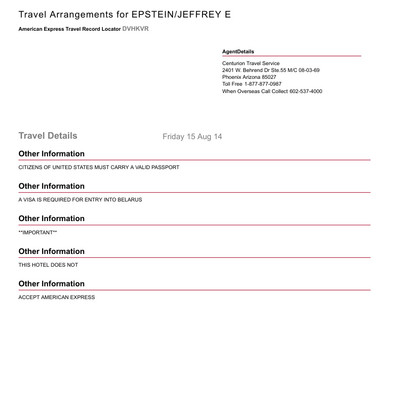 Travel Arrangements for EPSTEIN/JEFFREY E

American Express Travel Record Locator DVHKVR

AgentDetails

Centurion Travel Service
2401 W. Behrend Dr Ste.55 M/C 08-03-69
Phoenix Arizona 85027
Toll Free 1-877-877-0987
When Overseas Call Collect 602-537-4000

Travel Details Friday 15 Aug 14

Other Information

CITIZENS OF UNITED STATES MUST CARRY A VALID PASSPORT

Other Information

A VISA IS REQUIRED FOR ENTRY INTO BELARUS

Other Information

**IMPORTANT**

Other Information

THIS HOTEL DOES NOT

Other Information

ACCEPT AMERICAN EXPRESS